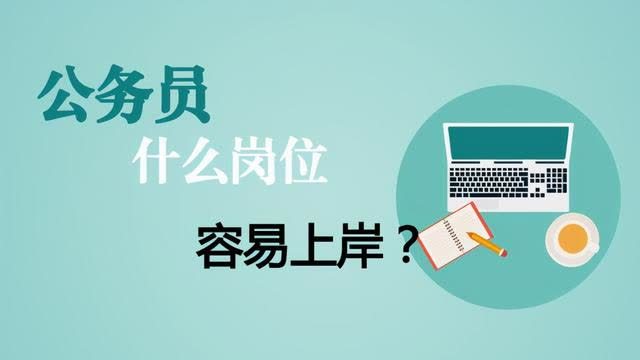 公务员
什么岗位
容易上岸？